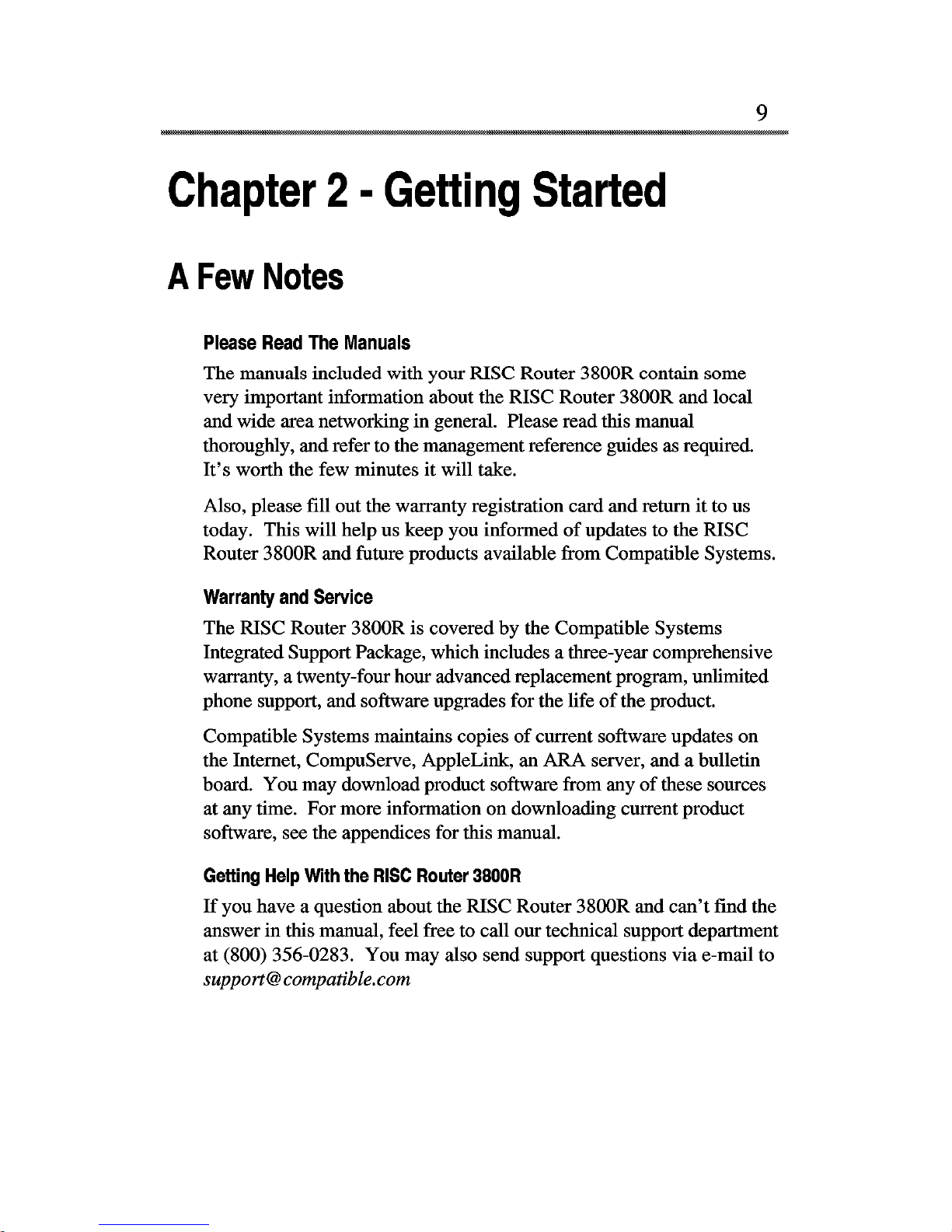 9

Chapter 2 - Getting Started

A Few Notes

Please Read The Manuals

The manuals included with your RISC Router 3800R contain some very important information about the RISC Router 3800R and local and wide area networking in general. Please read this manual thoroughly, and refer to the management reference guides as required. It's worth the few minutes it will take.

Also, please fill out the warranty registration card and return it to us today. This will help us keep you informed of updates to the RISC Router 3800R and future products available from Compatible Systems.

Warranty and Service

The RISC Router 3800R is covered by the Compatible Systems Integrated Support Package, which includes a three-year comprehensive warranty, a twenty-four hour advanced replacement program, unlimited phone support, and software upgrades for the life of the product.

Compatible Systems maintains copies of current software updates on the Internet, CompuServe, AppleLink, an ARA server, and a bulletin board. You may download product software from any of these sources at any time. For more information on downloading current product software, see the appendices for this manual.

Getting Help With the RISC Router 3800R

If you have a question about the RISC Router 3800R and can't find the answer in this manual, feel free to call our technical support department at (800) 356-0283. You may also send support questions via e-mail to support@compatible.com